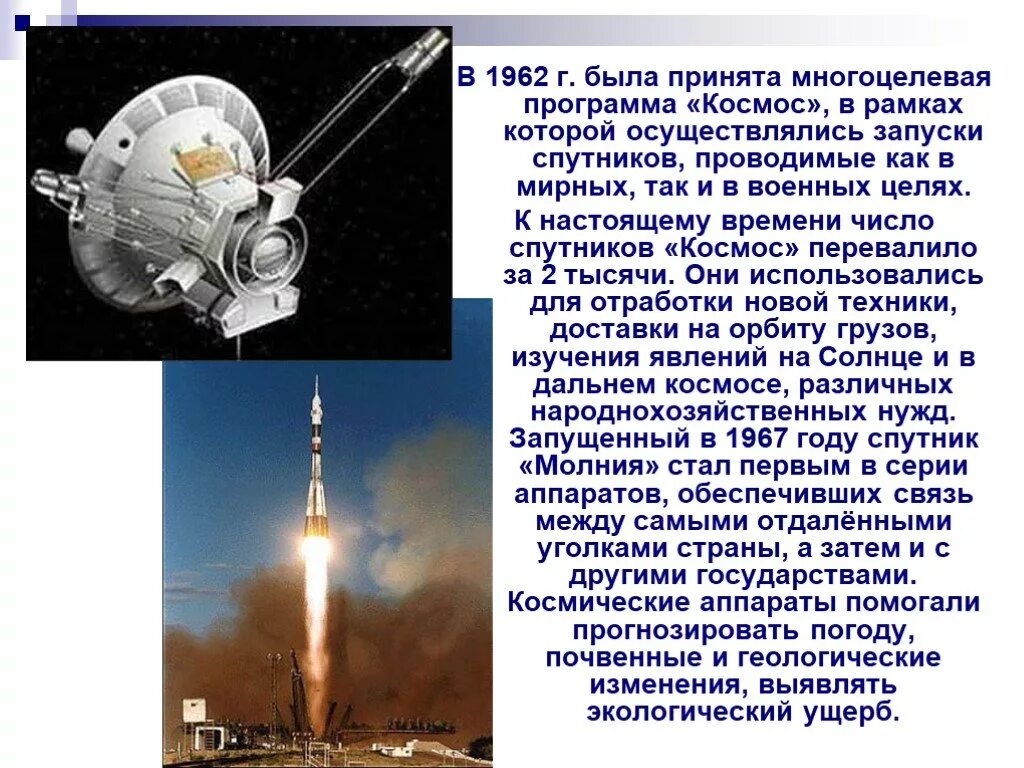 В 1962 г. была принята многоцелевая программа «Космос», в рамках которой осуществлялись запуски спутников, проводимые как в мирных, так и в военных целях.

К настоящему времени число спутников «Космос» перевалило за 2 тысячи. Они использовались для отработки новой техники, доставки на орбиту грузов, изучения явлений на Солнце и в дальнем космосе, различных народнохозяйственных нужд. Запущенный в 1967 году спутник «Молния» стал первым в серии аппаратов, обеспечивших связь между самыми отдалёнными уголками страны, а затем и с другими государствами. Космические аппараты помогали прогнозировать погоду, почвенные и геологические изменения, выявлять экологический ущерб.